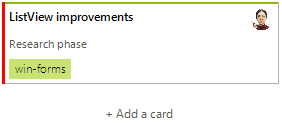 ListView improvements

Research phase

win-forms

+ Add a card